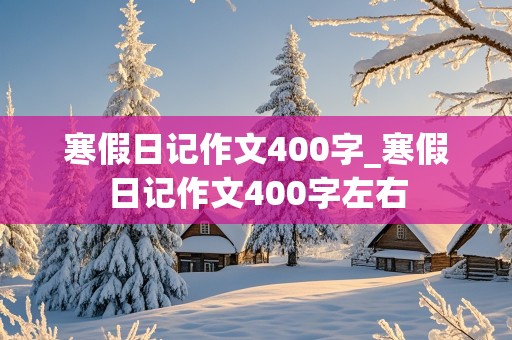 寒假日记作文400字_寒假日记作文400字左右